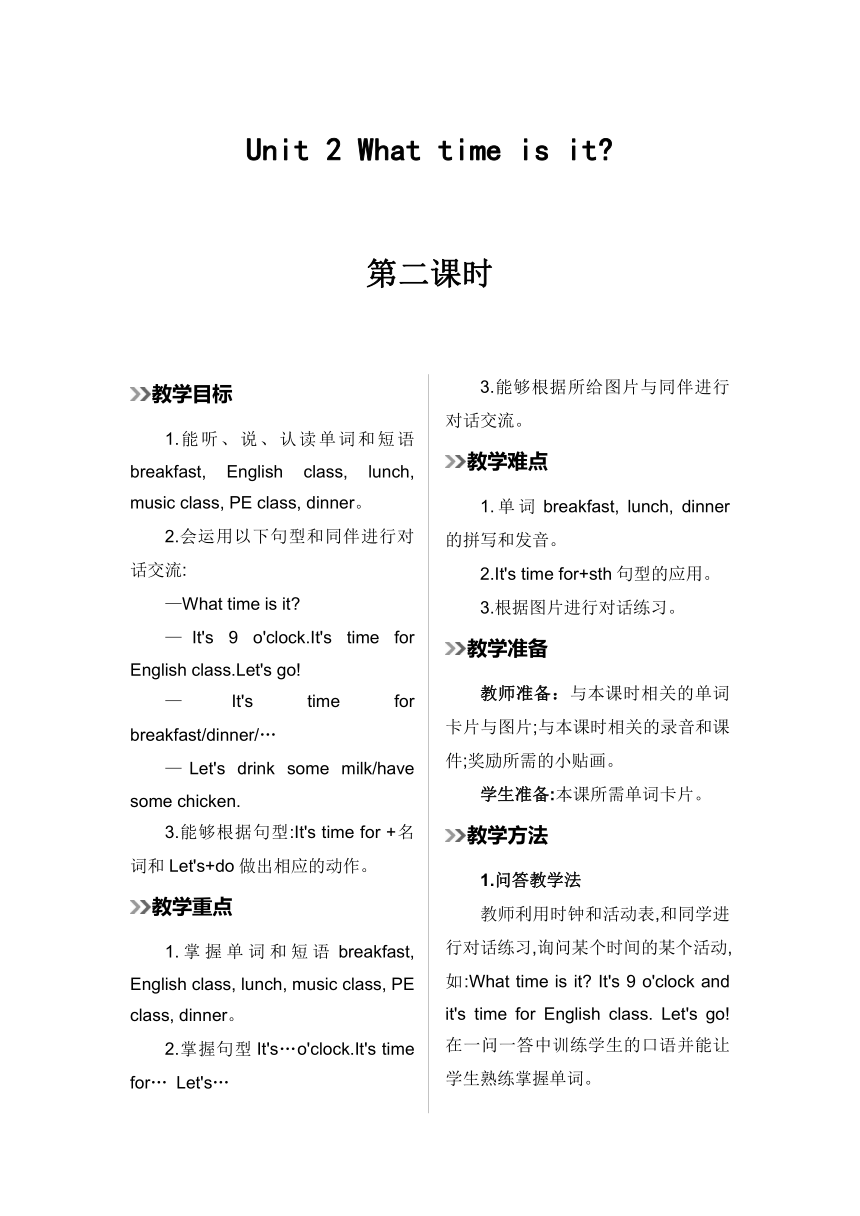 Unit 2 What time is it?

第二课时

教学目标

1.能听、说、认读单词和短语 breakfast, English class, lunch, music class, PE class, dinner。

2.会运用以下句型和同伴进行对话交流:

—What time is it?

— It's 9 o'clock.It's time for English class.Let's go!

— It's time for breakfast/dinner/…

— Let's drink some milk/have some chicken.

3.能够根据句型:It's time for +名词和 Let's+do 做出相应的动作。

教学重点

1.掌握单词和短语 breakfast, English class, lunch, music class, PE class, dinner。

2.掌握句型 It's…o'clock.It's time for… Let's…

3.能够根据所给图片与同伴进行对话交流。

教学难点

1.单词 breakfast, lunch, dinner 的拼写和发音。

2.It's time for+sth 句型的应用。

3.根据图片进行对话练习。

教学准备

教师准备:与本课时相关的单词卡片与图片;与本课时相关的录音和课件;奖励所需的小贴画。

学生准备:本课所需单词卡片。

教学方法

1.问答教学法

教师利用时钟和活动表,和同学进行对话练习,询问某个时间的某个活动,如:What time is it? It's 9 o'clock and it's time for English class. Let's go! 在一问一答中训练学生的口语并能让学生熟练掌握单词。